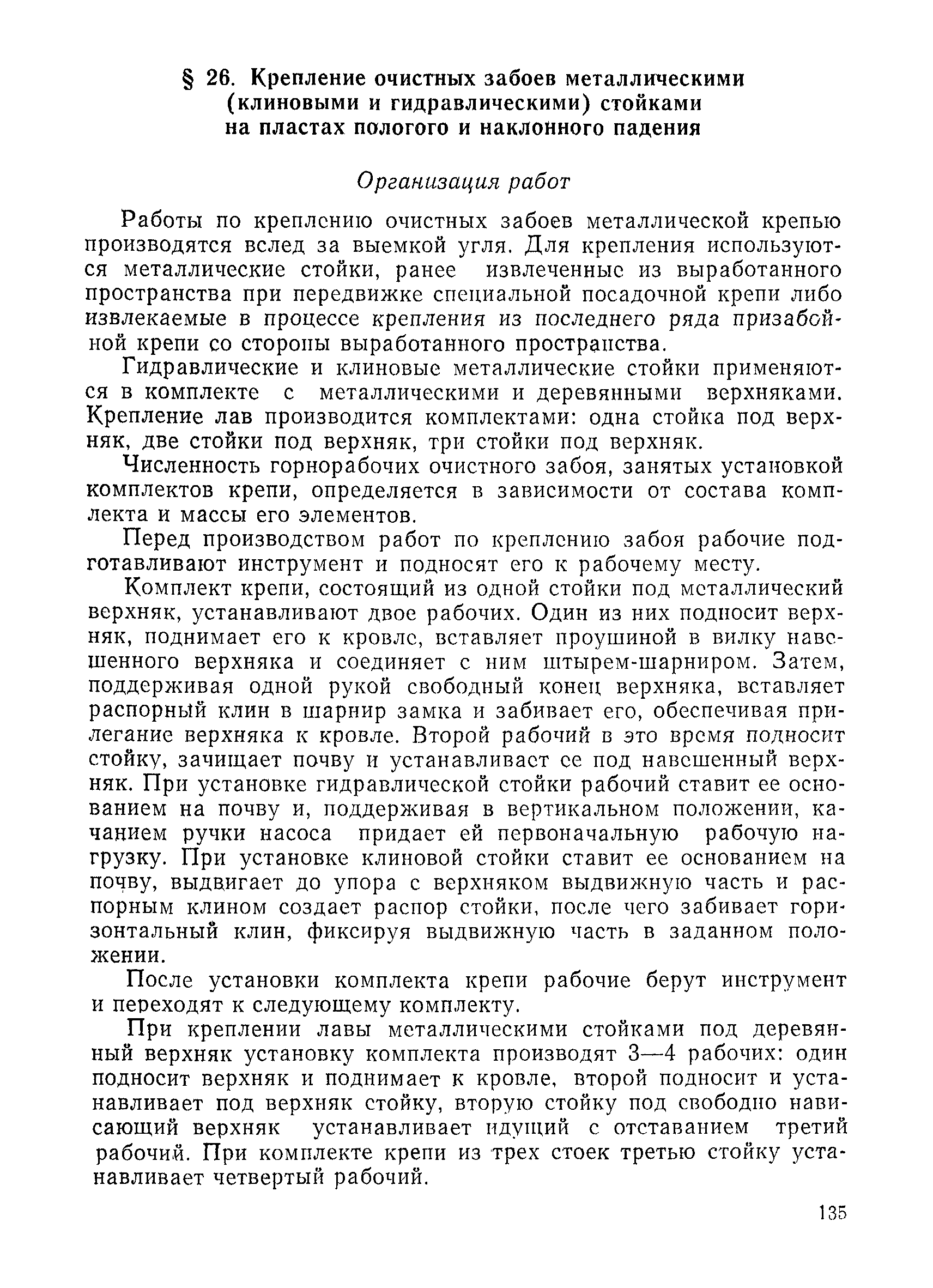 § 26. Крепление очистных забоев металлическими (клиновыми и гидравлическими) стойками на пластах пологого и наклонного падения

Организация работ

Работы по креплению очистных забоев металлической крепью производятся вслед за выемкой угля. Для крепления используются металлические стойки, ранее извлеченные из выработанного пространства при передвижке специальной посадочной крепи либо извлекаемые в процессе крепления из последнего ряда призабойной крепи со стороны выработанного пространства.

Гидравлические и клиновые металлические стойки применяются в комплекте с металлическими и деревянными верхняками. Крепление лав производится комплектами: одна стойка под верхняк, две стойки под верхняк, три стойки под верхняк.

Численность горнорабочих очистного забоя, занятых установкой комплектов крепи, определяется в зависимости от состава комплекта и массы его элементов.

Перед производством работ по креплению забоя рабочие подготавливают инструмент и подносят его к рабочему месту.

Комплект крепи, состоящий из одной стойки под металлический верхняк, устанавливают двое рабочих. Один из них подносит верхняк, поднимает его к кровле, вставляет проушиной в вилку навешенного верхняка и соединяет с ним штырем-шарниром. Затем, поддерживая одной рукой свободный конец верхняка, вставляет распорный клин в шарнир замка и забивает его, обеспечивая прилегание верхняка к кровле. Второй рабочий в это время подносит стойку, зачищает почву и устанавливает ее под навешенный верхняк. При установке гидравлической стойки рабочий ставит ее основанием на почву и, поддерживая в вертикальном положении, качанием ручки насоса придает ей первоначальную рабочую нагрузку. При установке клиновой стойки ставит ее основанием на почву, выдвигает до упора с верхняком выдвижную часть и распорным клином создает распор стойки, после чего забивает горизонтальный клин, фиксируя выдвижную часть в заданном положении.

После установки комплекта крепи рабочие берут инструмент и переходят к следующему комплекту.

При креплении лавы металлическими стойками под деревянный верхняк установку комплекта производят 3—4 рабочих: один подносит верхняк и поднимает к кровле, второй подносит и устанавливает под верхняк стойку, вторую стойку под свободно нависающий верхняк устанавливает идущий с отставанием третий рабочий. При комплекте крепи из трех стоек третью стойку устанавливает четвертый рабочий.

135